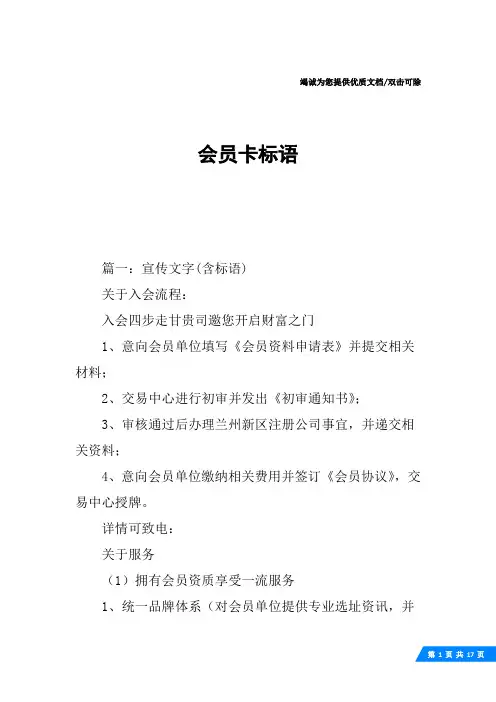 竭诚为您提供优质文档/双击可除

会员卡标语

篇一：宣传文字(含标语)

关于入会流程：

入会四步走甘贵司邀您开启财富之门

1、意向会员单位填写《会员资料申请表》并提交相关材料；

2、交易中心进行初审并发出《初审通知书》；

3、审核通过后办理兰州新区注册公司事宜，并递交相关资料；

4、意向会员单位缴纳相关费用并签订《会员协议》，交易中心授牌。

详情可致电：

关于服务

（1）拥有会员资质享受一流服务

1、统一品牌体系（对会员单位提供专业选址资讯，并

第 1 页 共 17 页